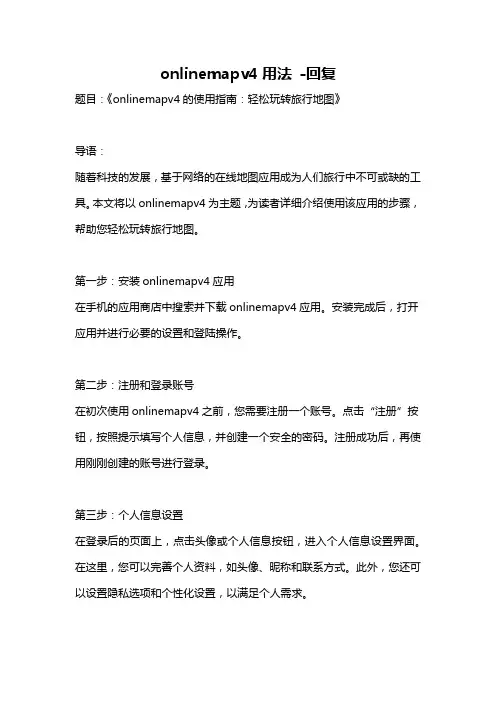 onlinemapv4 用法 -回复

题目：《onlinemapv4 的使用指南：轻松玩转旅行地图》

导语：

随着科技的发展，基于网络的在线地图应用成为人们旅行中不可或缺的工具。本文将以 onlinemapv4 为主题，为读者详细介绍使用该应用的步骤，帮助您轻松玩转旅行地图。

第一步：安装 onlinemapv4 应用

在手机的应用商店中搜索并下载 onlinemapv4 应用。安装完成后，打开应用并进行必要的设置和登陆操作。

第二步：注册和登录账号

在初次使用 onlinemapv4 之前，您需要注册一个账号。点击“注册”按钮，按照提示填写个人信息，并创建一个安全的密码。注册成功后，再使用刚刚创建的账号进行登录。

第三步：个人信息设置

在登录后的页面上，点击头像或个人信息按钮，进入个人信息设置界面。在这里，您可以完善个人资料，如头像、昵称和联系方式。此外，您还可以设置隐私选项和个性化设置，以满足个人需求。